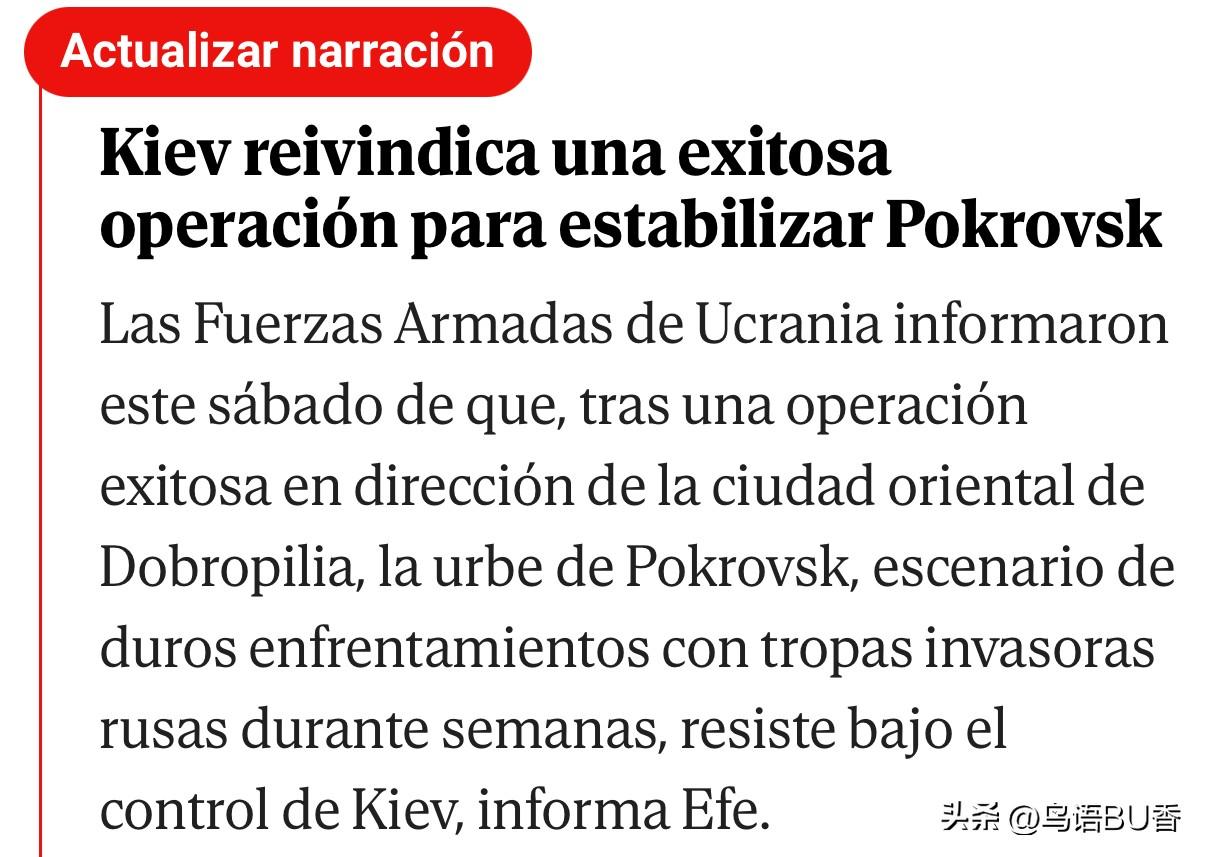 Actualizar narración

Kiev reivindica una exitosa operación para estabilizar Pokrovsk

Las Fuerzas Armadas de Ucrania informaron este sábado de que, tras una operación exitosa en dirección de la ciudad oriental de Dobropilia, la urbe de Pokrovsk, escenario de duros enfrentamientos con tropas invasoras rusas durante semanas, resiste bajo el control de Kiev, informa Efe.

头条 @鸟语BU香